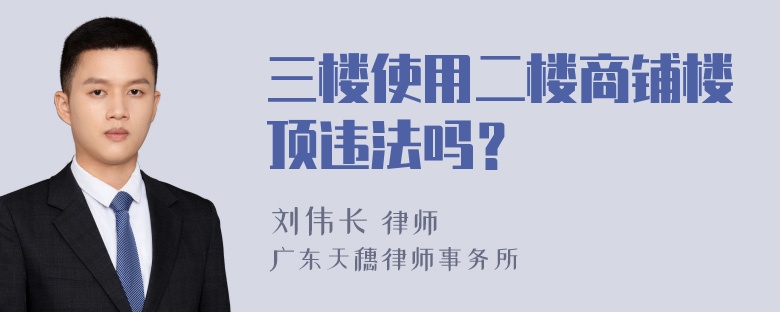 三楼使用二楼商铺楼顶违法吗？

刘伟长 律师
广东天穗律师事务所